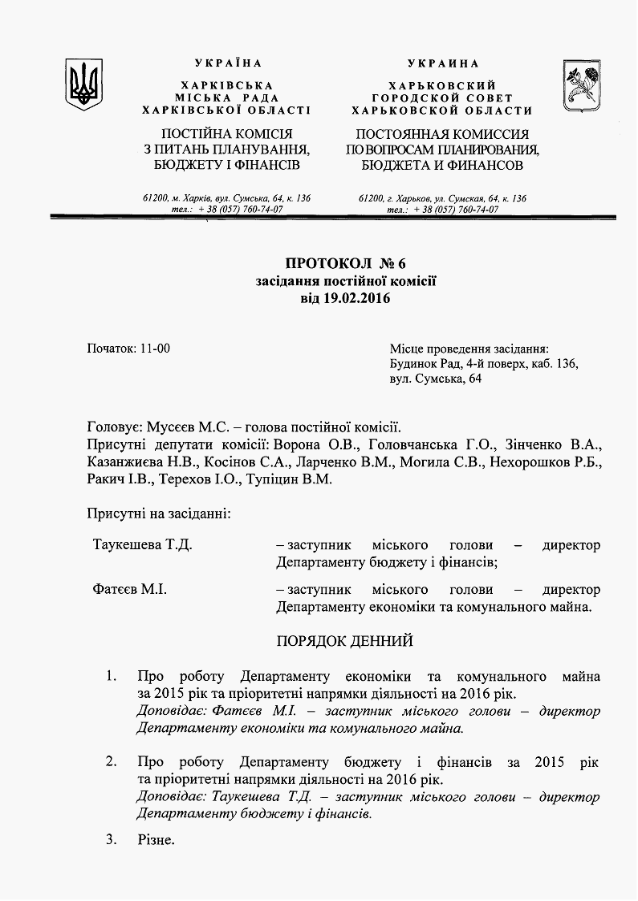 УКРАЇНА
ХАРКІВСЬКА
МІСЬКА РАДА
ХАРКІВСЬКОЇ ОБЛАСТІ
ПОСТІЙНА КОМІСІЯ
З ПИТАНЬ ПЛАНУВАННЯ,
БЮДЖЕТУ І ФІНАНСІВ

61200, м. Харків, вул. Сумська, 64, к. 136
тел.: + 38 (057) 760-74-07

УКРАИНА
ХАРЬКОВСКИЙ
ГОРОДСКОЙ СОВЕТ
ХАРЬКОВСКОЙ ОБЛАСТИ
ПОСТОЯННАЯ КОМИССИЯ
ПО ВОПРОСАМ ПЛАНИРОВАНИЯ,
БЮДЖЕТА И ФИНАНСОВ

61200, г. Харьков, ул. Сумская, 64, к. 136
тел.: + 38 (057) 760-74-07

ПРОТОКОЛ № 6
засідання постійної комісії
від 19.02.2016

Початок: 11-00

Місце проведення засідання:
Будинок Рад, 4-й поверх, каб. 136,
вул. Сумська, 64

Головує: Мусєєв М.С. – голова постійної комісії.
Присутні депутати комісії: Ворона О.В., Головчанська Г.О., Зінченко В.А., Казанжиєва Н.В., Косінов С.А., Ларченко В.М., Могила С.В., Нехорошков Р.Б., Ракич І.В., Терехов І.О., Тупіцин В.М.

Присутні на засіданні:

Таукешева Т.Д. – заступник міського голови – директор Департаменту бюджету і фінансів;

Фатєєв М.І. – заступник міського голови – директор Департаменту економіки та комунального майна.

ПОРЯДОК ДЕННИЙ

1. Про роботу Департаменту економіки та комунального майна за 2015 рік та пріоритетні напрямки діяльності на 2016 рік.
Доповідає: Фатєєв М.І. – заступник міського голови – директор Департаменту економіки та комунального майна.

2. Про роботу Департаменту бюджету і фінансів за 2015 рік та пріоритетні напрямки діяльності на 2016 рік.
Доповідає: Таукешева Т.Д. – заступник міського голови – директор Департаменту бюджету і фінансів.

3. Різне.